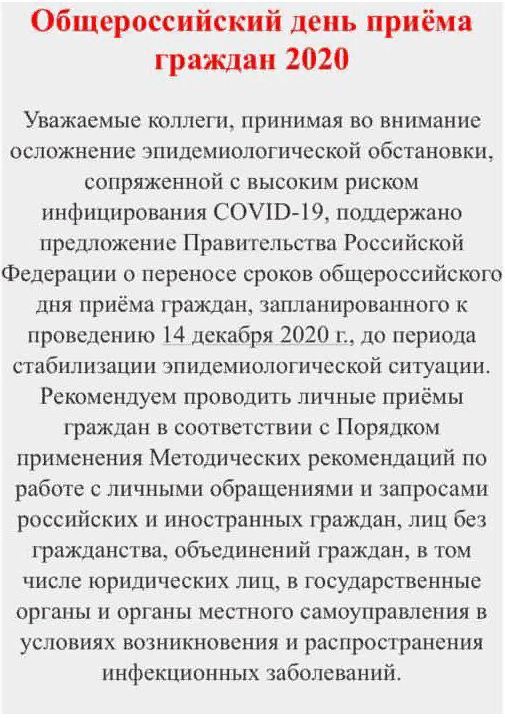 Общероссийский день приёма граждан 2020

Уважаемые коллеги, принимая во внимание осложнение эпидемиологической обстановки, сопряженной с высоким риском инфицирования COVID-19, поддержано предложение Правительства Российской Федерации о переносе сроков общероссийского дня приёма граждан, запланированного к проведению 14 декабря 2020 г., до периода стабилизации эпидемиологической ситуации. Рекомендуем проводить личные приёмы граждан в соответствии с Порядком применения Методических рекомендаций по работе с личными обращениями и запросами российских и иностранных граждан, лиц без гражданства, объединений граждан, в том числе юридических лиц, в государственные органы и органы местного самоуправления в условиях возникновения и распространения инфекционных заболеваний.